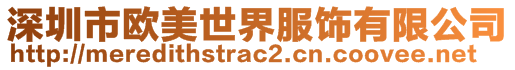 深圳市欧美世界服饰有限公司
http://meredithstrac2.cn.coovee.net